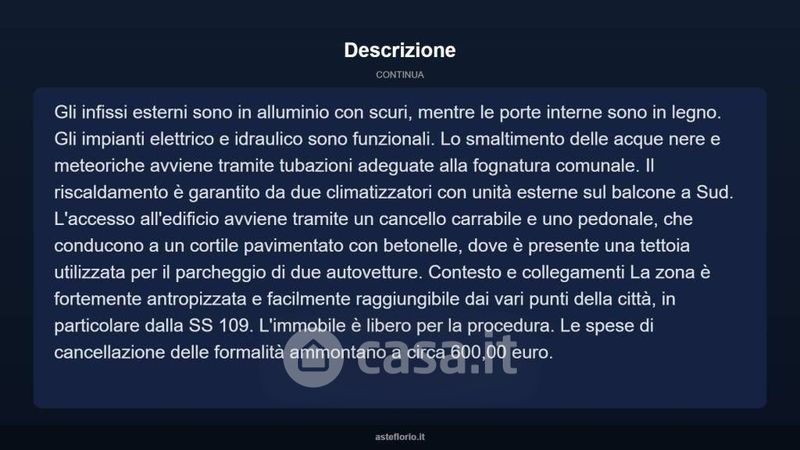 Descrizione

CONTINUA

Gli infissi esterni sono in alluminio con scuri, mentre le porte interne sono in legno. Gli impianti elettrico e idraulico sono funzionali. Lo smaltimento delle acque nere e meteoriche avviene tramite tubazioni adeguate alla fognatura comunale. Il riscaldamento è garantito da due climatizzatori con unità esterne sul balcone a Sud. L'accesso all'edificio avviene tramite un cancello carrabile e uno pedonale, che conducono a un cortile pavimentato con betonelle, dove è presente una tettoia utilizzata per il parcheggio di due autovetture. Contesto e collegamenti La zona è fortemente antropizzata e facilmente raggiungibile dai vari punti della città, in particolare dalla SS 109. L'immobile è libero per la procedura. Le spese di cancellazione delle formalità ammontano a circa 600,00 euro.

casa.it

asteflorio.it